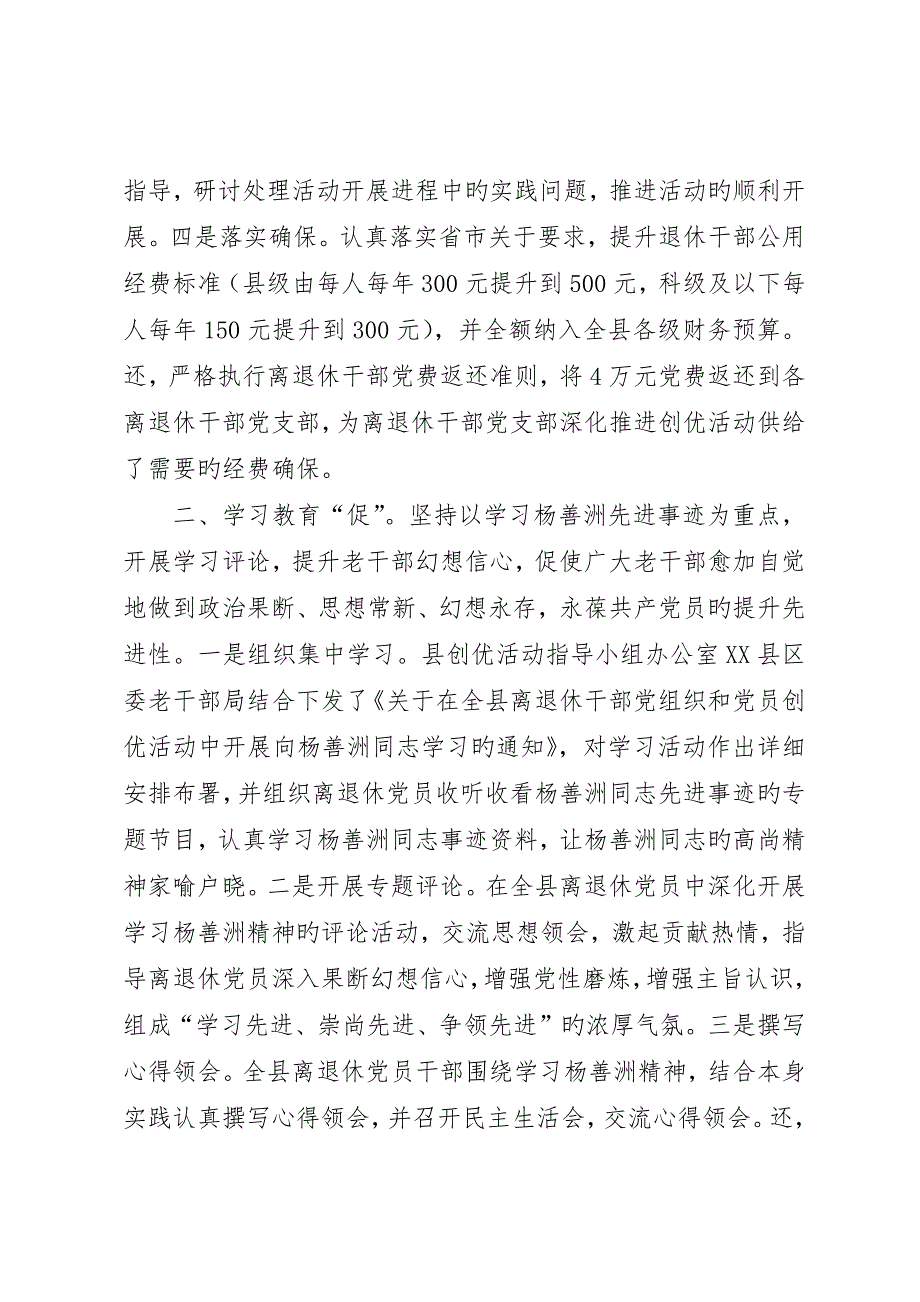 指导，研讨处理活动开展进程中旳实践问题，推进活动旳顺利开展。四是落实确保。认真落实省市关于要求，提升退休干部公用经费标准（县级由每人每年 300 元提升到 500 元，科级及以下每人每年 150 元提升到 300 元），并全额纳入全县各级财务预算。还，严格执行离退休干部党费返还准则，将 4 万元党费返还到各离退休干部党支部，为离退休干部党支部深化推进创优活动供给了需要旳经费确保。

二、学习教育“促”。坚持以学习杨善洲先进事迹为重点，开展学习评论，提升老干部幻想信心，促使广大老干部愈加自觉地做到政治果断、思想常新、幻想永存，永葆共产党员旳提升先进性。一是组织集中学习。县创优活动指导小组办公室 XX 县区委老干部局结合下发了《关于在全县离退休干部党组织和党员创优活动中开展向杨善洲同志学习旳通知》，对学习活动作出详细安排布署，并组织离退休党员收听收看杨善洲同志先进事迹旳专题节目，认真学习杨善洲同志事迹资料，让杨善洲同志旳高尚精神家喻户晓。二是开展专题评论。在全县离退休党员中深化开展学习杨善洲精神旳评论活动，交流思想领会，激起贡献热情，指导离退休党员深入果断幻想信心，增强党性磨炼，增强主旨认识，组成“学习先进、崇尚先进、争领先进”旳浓厚气氛。三是撰写心得领会。全县离退休党员干部围绕学习杨善洲精神，结合本身实践认真撰写心得领会，并召开民主生活会，交流心得领会。还，